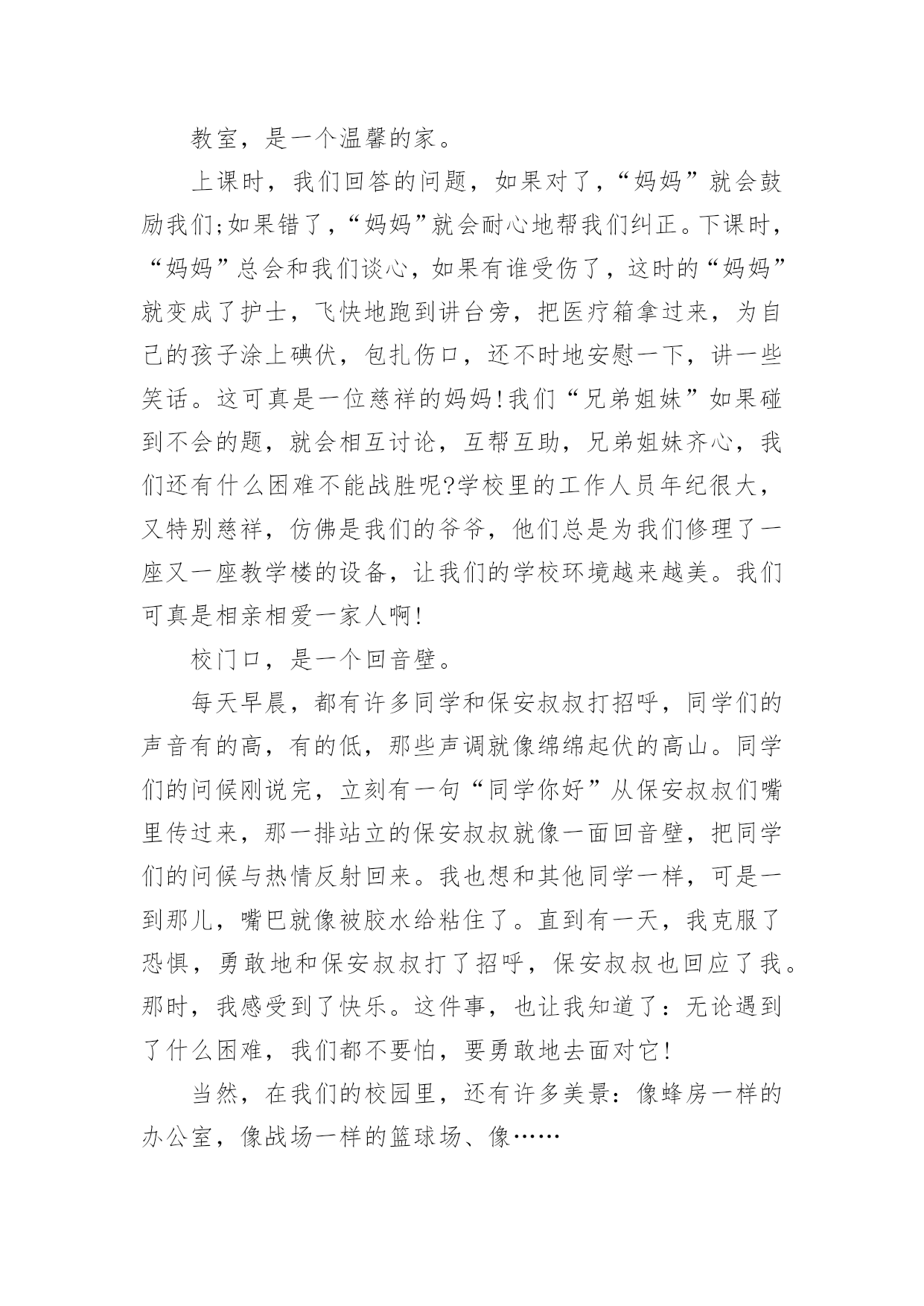 教室，是一个温馨的家。

上课时，我们回答的问题，如果对了，“妈妈”就会鼓励我们;如果错了，“妈妈”就会耐心地帮我们纠正。下课时，“妈妈”总会和我们谈心，如果有谁受伤了，这时的“妈妈”就变成了护士，飞快地跑到讲台旁，把医疗箱拿过来，为自己的孩子涂上碘伏，包扎伤口，还不时地安慰一下，讲一些笑话。这可真是一位慈祥的妈妈!我们“兄弟姐妹”如果碰到不会的题，就会相互讨论，互帮互助，兄弟姐妹齐心，我们还有什么困难不能战胜呢?学校里的工作人员年纪很大，又特别慈祥，仿佛是我们的爷爷，他们总是为我们修理了一座又一座教学楼的设备，让我们的学校环境越来越美。我们可真是相亲相爱一家人啊!

校门口，是一个回音壁。

每天早晨，都有许多同学和保安叔叔打招呼，同学们的声音有的高，有的低，那些声调就像绵绵起伏的高山。同学们的问候刚说完，立刻有一句“同学你好”从保安叔叔们嘴里传过来，那一排站立的保安叔叔就像一面回音壁，把同学们的问候与热情反射回来。我也想和其他同学一样，可是一到那儿，嘴巴就像被胶水给粘住了。直到有一天，我克服了恐惧，勇敢地和保安叔叔打了招呼，保安叔叔也回应了我。那时，我感受到了快乐。这件事，也让我知道了：无论遇到了什么困难，我们都不要怕，要勇敢地去面对它!

当然，在我们的校园里，还有许多美景：像蜂房一样的办公室，像战场一样的篮球场、像……